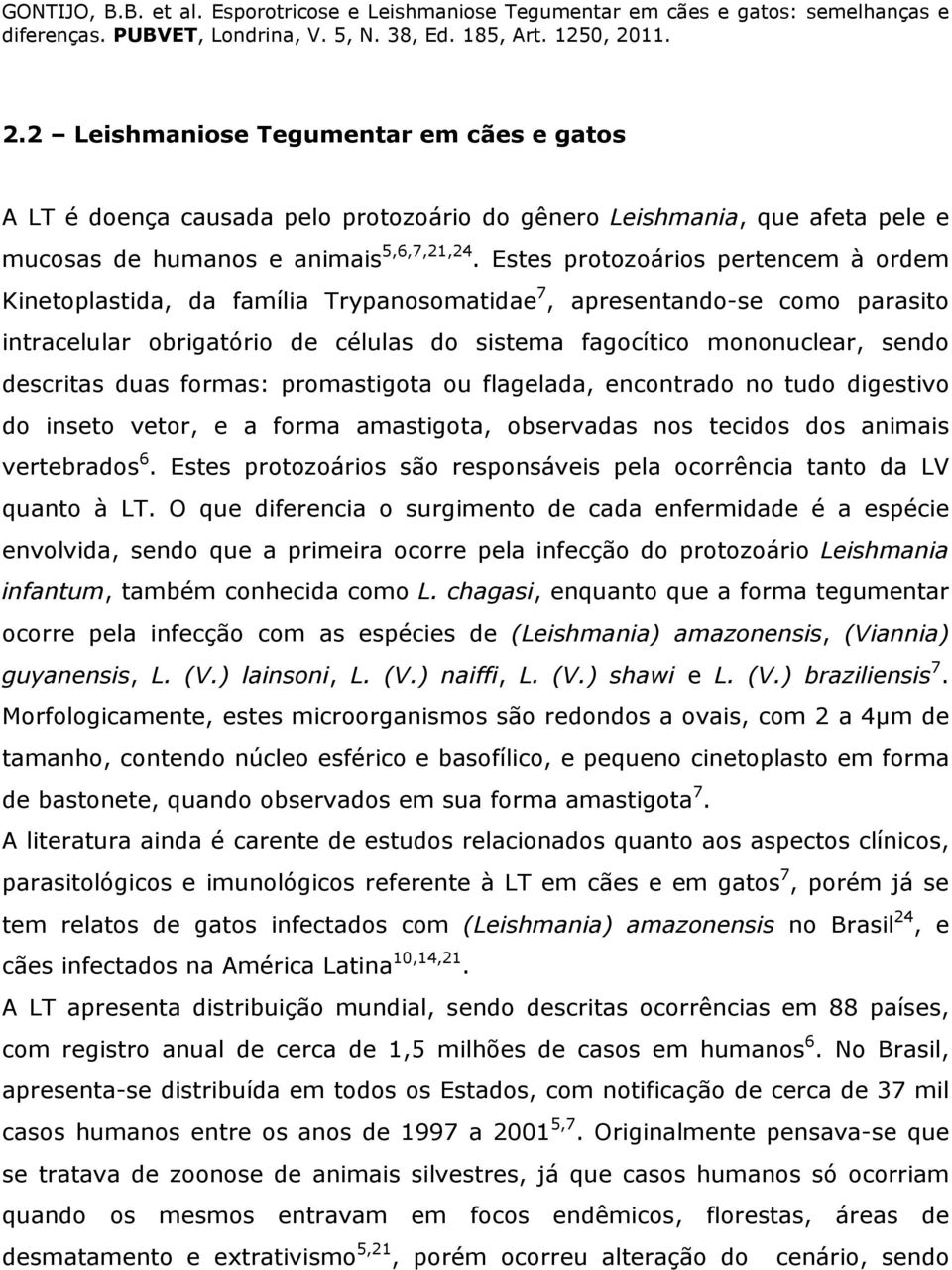 GONTIJO, B.B. et al. Esporotricose e Leishmaniose Tegumentar em cães e gatos: semelhanças e diferenças. PUBVET, Londrina, V. 5, N. 38, Ed. 185, Art. 1250, 2011.

2.2 – Leishmaniose Tegumentar em cães e gatos

A LT é doença causada pelo protozoário do gênero Leishmania, que afeta pele e mucosas de humanos e animais$^{5,6,7,21,24}$. Estes protozoários pertencem à ordem Kinetoplastida, da família Trypanosomatidae$^{7}$, apresentando-se como parasito intracelular obrigatório de células do sistema fagocítico mononuclear, sendo descritas duas formas: promastigota ou flagelada, encontrado no tudo digestivo do inseto vetor, e a forma amastigota, observadas nos tecidos dos animais vertebrados$^{6}$. Estes protozoários são responsáveis pela ocorrência tanto da LV quanto à LT. O que diferencia o surgimento de cada enfermidade é a espécie envolvida, sendo que a primeira ocorre pela infecção do protozoário Leishmania infantum, também conhecida como L. chagasi, enquanto que a forma tegumentar ocorre pela infecção com as espécies de (Leishmania) amazonensis, (Viannia) guyanensis, L. (V.) lainsoni, L. (V.) naiffi, L. (V.) shawi e L. (V.) braziliensis$^{7}$. Morfologicamente, estes microorganismos são redondos a ovais, com 2 a 4μm de tamanho, contendo núcleo esférico e basofílico, e pequeno cinetoplasto em forma de bastonete, quando observados em sua forma amastigota$^{7}$.

A literatura ainda é carente de estudos relacionados quanto aos aspectos clínicos, parasitológicos e imunológicos referente à LT em cães e em gatos$^{7}$, porém já se tem relatos de gatos infectados com (Leishmania) amazonensis no Brasil$^{24}$, e cães infectados na América Latina$^{10,14,21}$.

A LT apresenta distribuição mundial, sendo descritas ocorrências em 88 países, com registro anual de cerca de 1,5 milhões de casos em humanos$^{6}$. No Brasil, apresenta-se distribuída em todos os Estados, com notificação de cerca de 37 mil casos humanos entre os anos de 1997 a 2001$^{5,7}$. Originalmente pensava-se que se tratava de zoonose de animais silvestres, já que casos humanos só ocorriam quando os mesmos entravam em focos endêmicos, florestas, áreas de desmatamento e extrativismo$^{5,21}$, porém ocorreu alteração do cenário, sendo